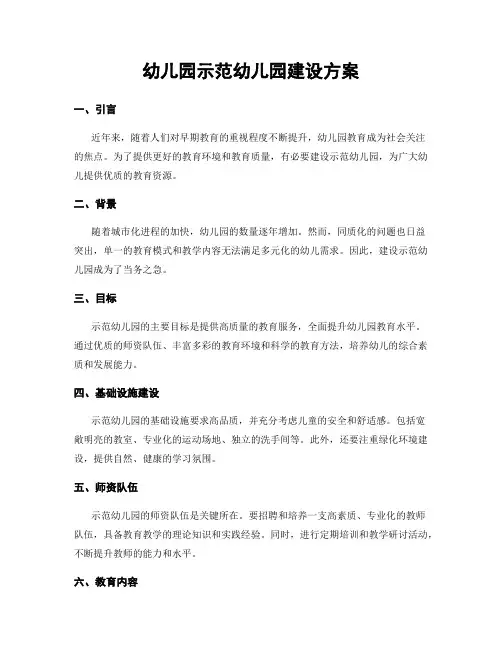 幼儿园示范幼儿园建设方案

一、引言

近年来，随着人们对早期教育的重视程度不断提升，幼儿园教育成为社会关注的焦点。为了提供更好的教育环境和教育质量，有必要建设示范幼儿园，为广大幼儿提供优质的教育资源。

二、背景

随着城市化进程的加快，幼儿园的数量逐年增加。然而，同质化的问题也日益突出，单一的教育模式和教学内容无法满足多元化的幼儿需求。因此，建设示范幼儿园成为了当务之急。

三、目标

示范幼儿园的主要目标是提供高质量的教育服务，全面提升幼儿园教育水平。通过优质的师资队伍、丰富多彩的教育环境和科学的教育方法，培养幼儿的综合素质和发展能力。

四、基础设施建设

示范幼儿园的基础设施要求高品质，并充分考虑儿童的安全和舒适感。包括宽敞明亮的教室、专业化的运动场地、独立的洗手间等。此外，还要注重绿化环境建设，提供自然、健康的学习氛围。

五、师资队伍

示范幼儿园的师资队伍是关键所在。要招聘和培养一支高素质、专业化的教师队伍，具备教育教学的理论知识和实践经验。同时，进行定期培训和教学研讨活动，不断提升教师的能力和水平。

六、教育内容